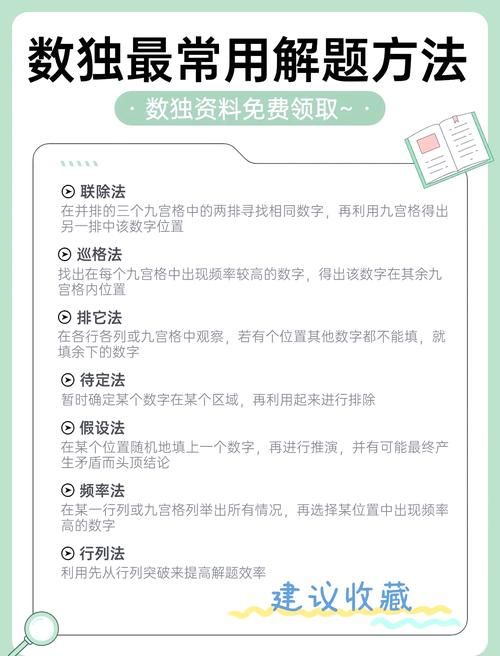 数独最常用解题方法

· 数独资料免费领取~ ·

联除法
在并排的三个九宫格中的两排寻找相同数字，再利用九宫格得出另一排中该数字位置

巡格法
找出在每个九宫格中出现频率较高的数字，得出该数字在其余九宫格内位置

排它法
在各行各列或九宫格中观察，若有个位置其他数字都不能填，就填余下的数字

待定法
暂时确定某个数字在某个区域，再利用起来进行排除

假设法
在某个位置随机地填上一个数字，再进行推演，并有可能最终产生矛盾而头顶结论

频率法
在某一行列或九宫格列举出所有情况，再选择某位置中出现频率高的数字

行列法
利用先从行列突破来提高解题效率

建议收藏